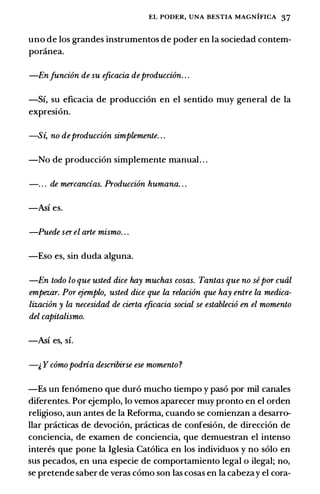 EL PODER, UNA BESTIA MAGNÍFICA 37

uno de los grandes instrumentos de poder en la sociedad contemporánea.

—En función de su eficacia de producción…

—Sí, su eficacia de producción en el sentido muy general de la expresión.

—Sí, no de producción simplemente…

—No de producción simplemente manual…

—… de mercancías. Producción humana…

—Así es.

—Puede ser el arte mismo…

—Eso es, sin duda alguna.

—En todo lo que usted dice hay muchas cosas. Tantas que no sé por cuál empezar. Por ejemplo, usted dice que la relación que hay entre la medicalización y la necesidad de cierta eficacia social se estableció en el momento del capitalismo.

—Así es, sí.

—¿Y cómo podría describirse ese momento?

—Es un fenómeno que duró mucho tiempo y pasó por mil canales diferentes. Por ejemplo, lo vemos aparecer muy pronto en el orden religioso, aun antes de la Reforma, cuando se comienzan a desarrollar prácticas de devoción, prácticas de confesión, de dirección de conciencia, de examen de conciencia, que demuestran el intenso interés que pone la Iglesia Católica en los individuos y no sólo en sus pecados, en una especie de comportamiento legal o ilegal; no, se pretende saber de veras cómo son las cosas en la cabeza y el cora-